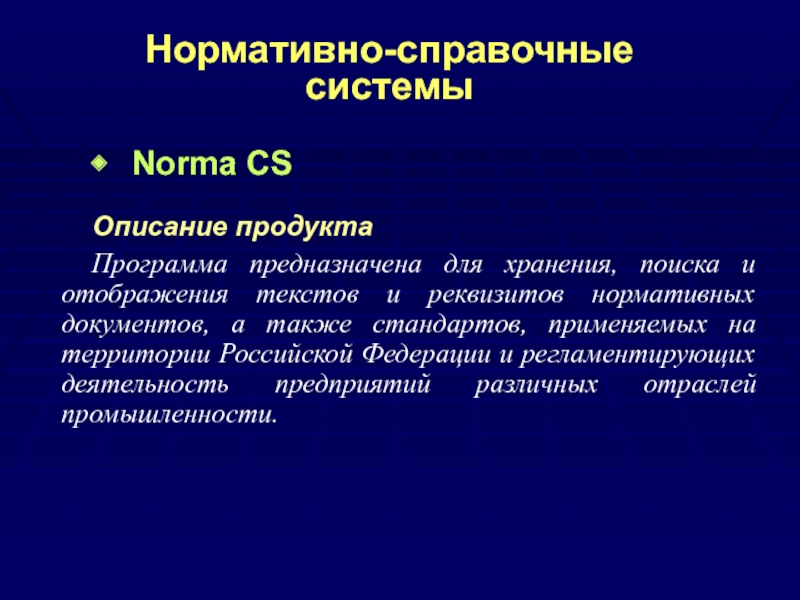 Нормативно-справочные системы

Norma CS

Описание продукта

Программа предназначена для хранения, поиска и отображения текстов и реквизитов нормативных документов, а также стандартов, применяемых на территории Российской Федерации и регламентирующих деятельность предприятий различных отраслей промышленности.